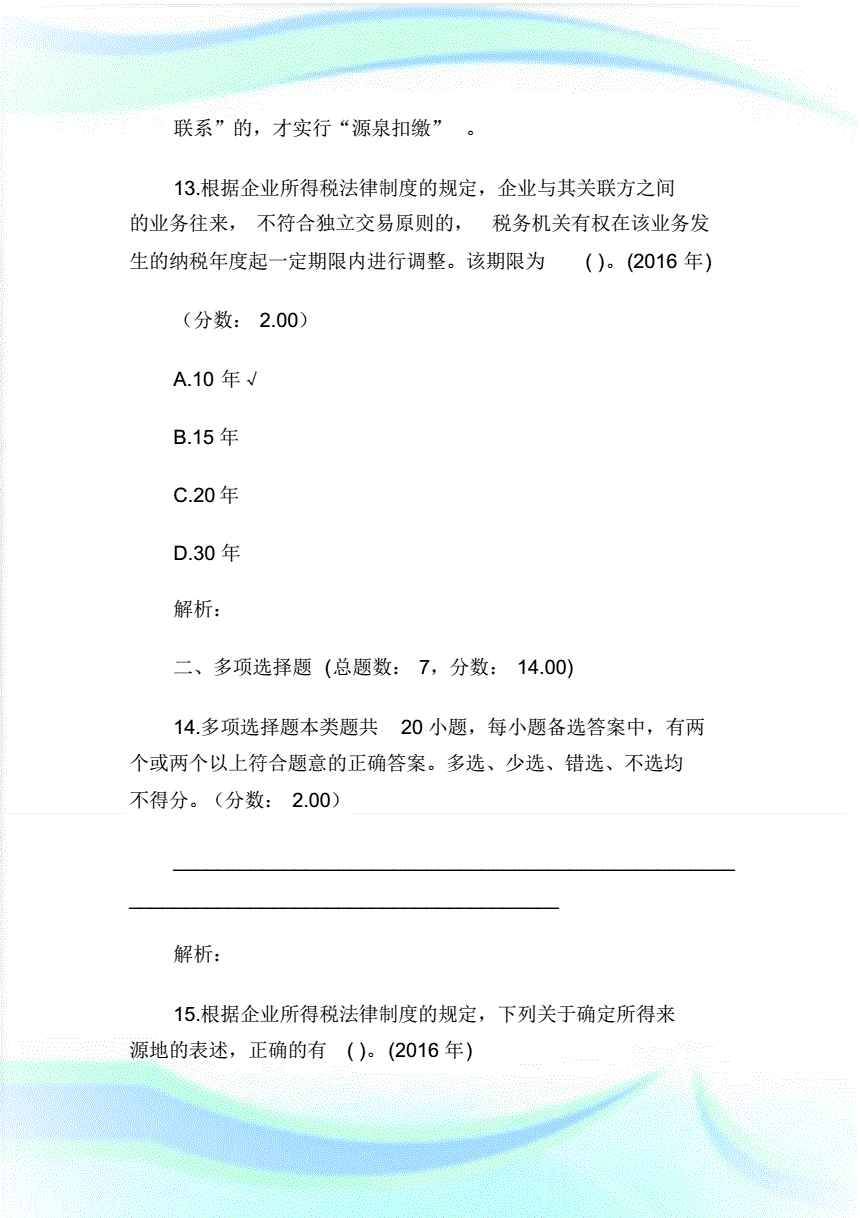 联系”的，才实行“源泉扣缴” 。

13.根据企业所得税法律制度的规定，企业与其关联方之间的业务往来， 不符合独立交易原则的， 税务机关有权在该业务发生的纳税年度起一定期限内进行调整。该期限为 ( )。(2016 年)

（分数： 2.00）

A.10 年 √

B.15 年

C.20 年

D.30 年

解析：

二、多项选择题 (总题数： 7，分数： 14.00)

14.多项选择题本类题共 20 小题，每小题备选答案中，有两个或两个以上符合题意的正确答案。多选、少选、错选、不选均不得分。（分数： 2.00）

解析：

15.根据企业所得税法律制度的规定，下列关于确定所得来源地的表述，正确的有 ( )。(2016 年)